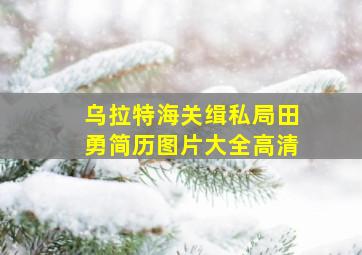 乌拉特海关缉私局田勇简历图片大全高清